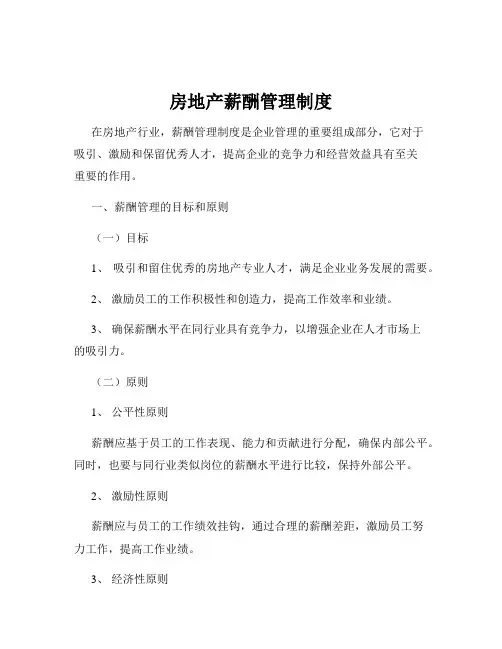 房地产薪酬管理制度

在房地产行业，薪酬管理制度是企业管理的重要组成部分，它对于吸引、激励和保留优秀人才，提高企业的竞争力和经营效益具有至关重要的作用。

一、薪酬管理的目标和原则

（一）目标

1、 吸引和留住优秀的房地产专业人才，满足企业业务发展的需要。

2、 激励员工的工作积极性和创造力，提高工作效率和业绩。

3、 确保薪酬水平在同行业具有竞争力，以增强企业在人才市场上的吸引力。

（二）原则

1、 公平性原则

薪酬应基于员工的工作表现、能力和贡献进行分配，确保内部公平。同时，也要与同行业类似岗位的薪酬水平进行比较，保持外部公平。

2、 激励性原则

薪酬应与员工的工作绩效挂钩，通过合理的薪酬差距，激励员工努力工作，提高工作业绩。

3、 经济性原则